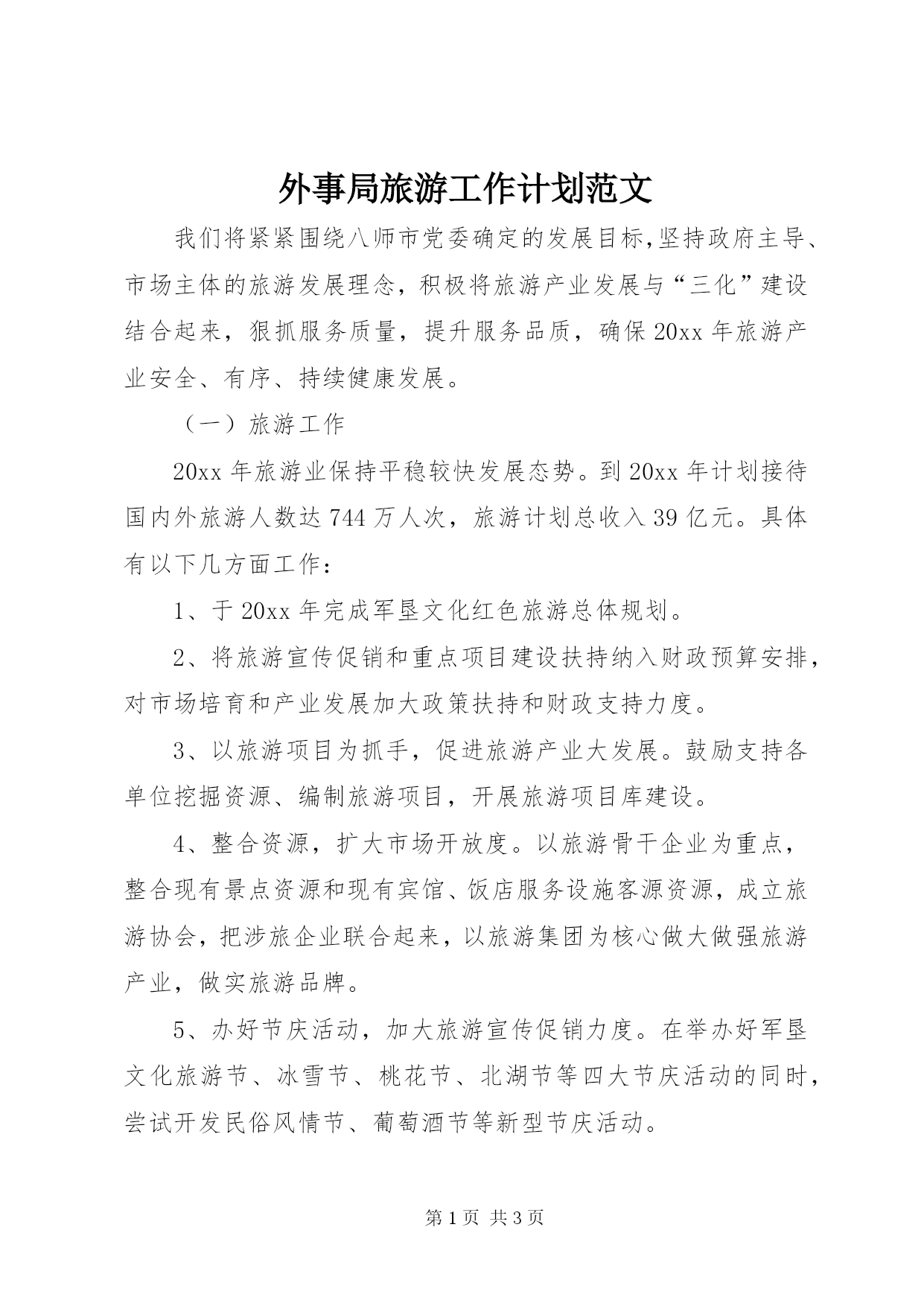 外事局旅游工作计划范文

我们将紧紧围绕八师市党委确定的发展目标,坚持政府主导、市场主体的旅游发展理念，积极将旅游产业发展与“三化”建设结合起来，狠抓服务质量，提升服务品质，确保20xx年旅游产业安全、有序、持续健康发展。

（一）旅游工作

20xx年旅游业保持平稳较快发展态势。到20xx年计划接待国内外旅游人数达744万人次，旅游计划总收入39亿元。具体有以下几方面工作：

1、于20xx年完成军垦文化红色旅游总体规划。

2、将旅游宣传促销和重点项目建设扶持纳入财政预算安排，对市场培育和产业发展加大政策扶持和财政支持力度。

3、以旅游项目为抓手，促进旅游产业大发展。鼓励支持各单位挖掘资源、编制旅游项目，开展旅游项目库建设。

4、整合资源，扩大市场开放度。以旅游骨干企业为重点，整合现有景点资源和现有宾馆、饭店服务设施客源资源，成立旅游协会，把涉旅企业联合起来，以旅游集团为核心做大做强旅游产业，做实旅游品牌。

5、办好节庆活动，加大旅游宣传促销力度。在举办好军垦文化旅游节、冰雪节、桃花节、北湖节等四大节庆活动的同时，尝试开发民俗风情节、葡萄酒节等新型节庆活动。

第1页 共3页